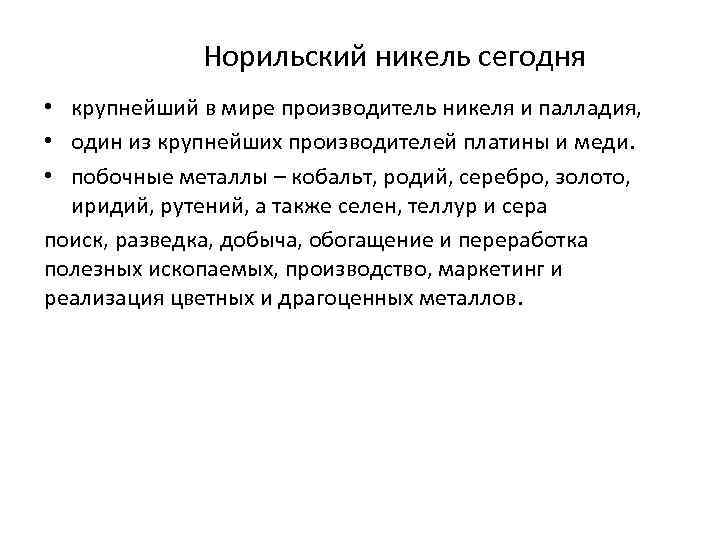 Норильский никель сегодня

• крупнейший в мире производитель никеля и палладия,
• один из крупнейших производителей платины и меди.
• побочные металлы – кобальт, родий, серебро, золото, иридий, рутений, а также селен, теллур и сера

поиск, разведка, добыча, обогащение и переработка полезных ископаемых, производство, маркетинг и реализация цветных и драгоценных металлов.